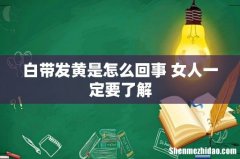 白带发黄是怎么回事 女人一定要了解

Shenmezhidao.com